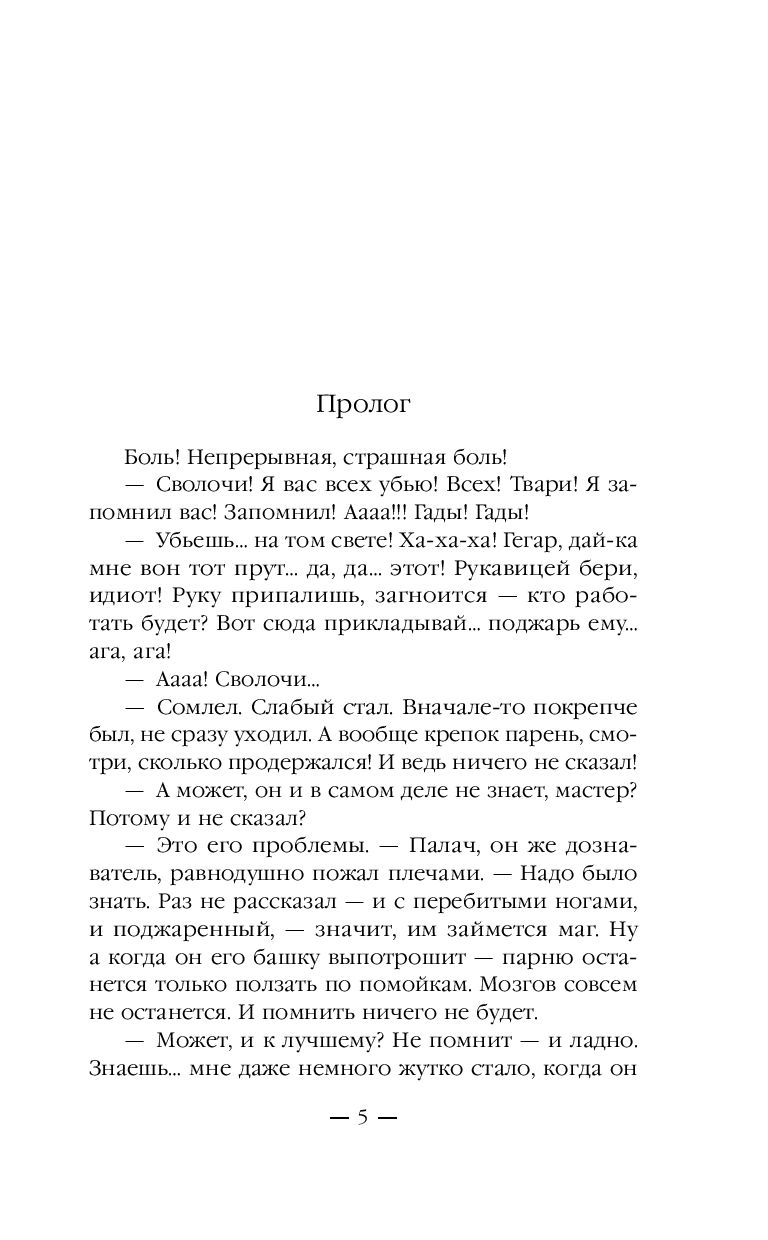 Пролог

Боль! Непрерывная, страшная боль!

— Сволочи! Я вас всех убью! Всех! Твари! Я запомнил вас! Запомнил! Аааа!!! Гады! Гады!

— Убьешь... на том свете! Ха-ха-ха! Гегар, дай-ка мне вон тот прут... да, да... этот! Рукавицей бери, идиот! Руку припалишь, загноится — кто работать будет? Вот сюда прикладывай... поджарь ему... ага, ага!

— Аааа! Сволочи...

— Сомлел. Слабый стал. Вначале-то покрепче был, не сразу уходил. А вообще крепок парень, смотри, сколько продержался! И ведь ничего не сказал!

— А может, он и в самом деле не знает, мастер? Потому и не сказал?

— Это его проблемы. — Палач, он же дознаватель, равнодушно пожал плечами. — Надо было знать. Раз не рассказал — и с перебитыми ногами, и поджаренный, — значит, им займется маг. Ну а когда он его башку выпотрошит — парню останется только ползать по помойкам. Мозгов совсем не останется. И помнить ничего не будет.

— Может, и к лучшему? Не помнит — и ладно. Знаешь... мне даже немного жутко стало, когда он

— 5 —